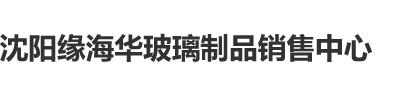 沈阳缘海华玻璃制品销售中心